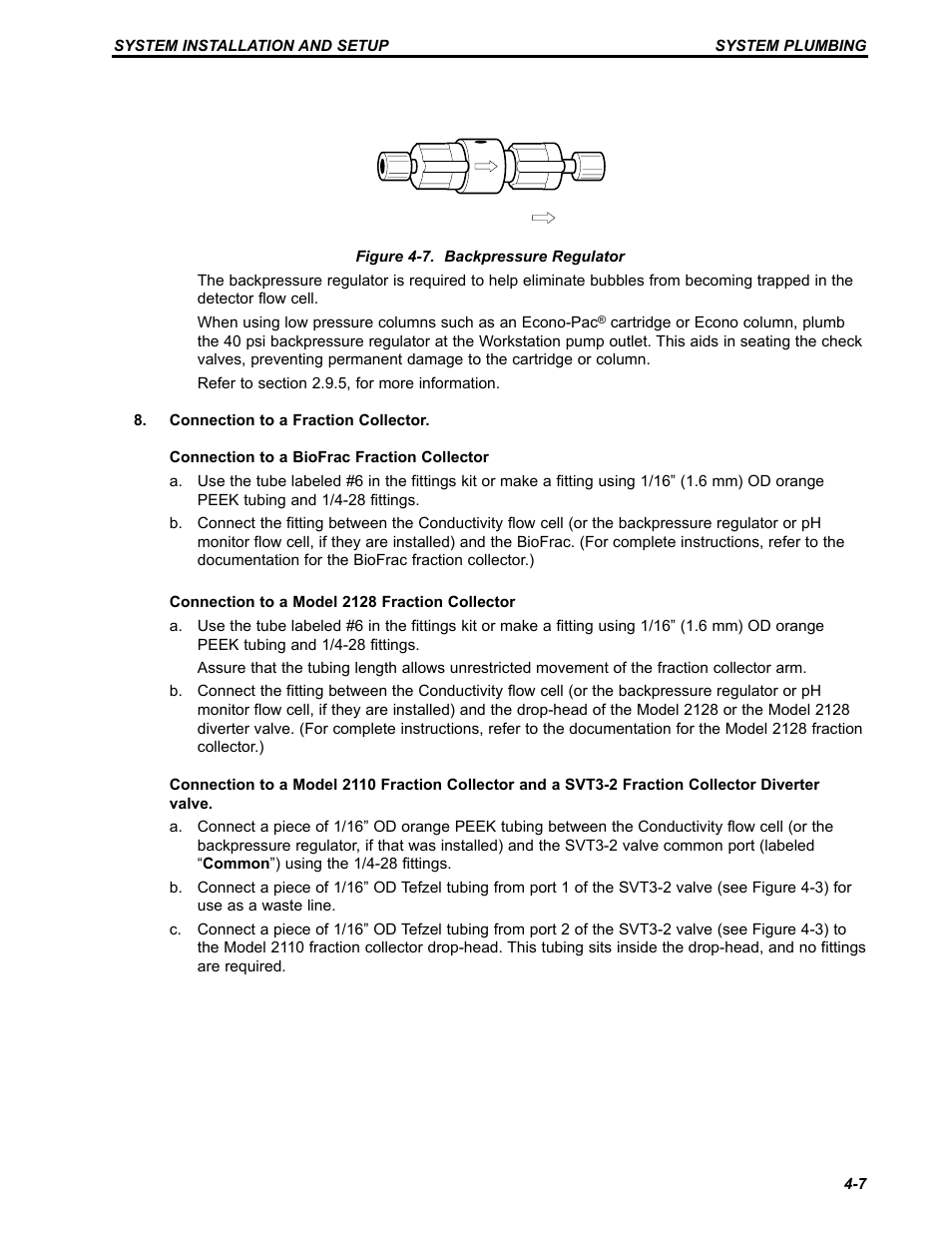 SYSTEM INSTALLATION AND SETUP

SYSTEM PLUMBING

Figure 4-7. Backpressure Regulator

The backpressure regulator is required to help eliminate bubbles from becoming trapped in the detector flow cell.

When using low pressure columns such as an Econo-Pac® cartridge or Econo column, plumb the 40 psi backpressure regulator at the Workstation pump outlet. This aids in seating the check valves, preventing permanent damage to the cartridge or column.

Refer to section 2.9.5, for more information.

8. Connection to a Fraction Collector.

Connection to a BioFrac Fraction Collector

a. Use the tube labeled #6 in the fittings kit or make a fitting using 1/16” (1.6 mm) OD orange PEEK tubing and 1/4-28 fittings.

b. Connect the fitting between the Conductivity flow cell (or the backpressure regulator or pH monitor flow cell, if they are installed) and the BioFrac. (For complete instructions, refer to the documentation for the BioFrac fraction collector.)

Connection to a Model 2128 Fraction Collector

a. Use the tube labeled #6 in the fittings kit or make a fitting using 1/16” (1.6 mm) OD orange PEEK tubing and 1/4-28 fittings.

Assure that the tubing length allows unrestricted movement of the fraction collector arm.

b. Connect the fitting between the Conductivity flow cell (or the backpressure regulator or pH monitor flow cell, if they are installed) and the drop-head of the Model 2128 or the Model 2128 diverter valve. (For complete instructions, refer to the documentation for the Model 2128 fraction collector.)

Connection to a Model 2110 Fraction Collector and a SVT3-2 Fraction Collector Diverter valve.

a. Connect a piece of 1/16” OD orange PEEK tubing between the Conductivity flow cell (or the backpressure regulator, if that was installed) and the SVT3-2 valve common port (labeled “Common”) using the 1/4-28 fittings.

b. Connect a piece of 1/16” OD Tefzel tubing from port 1 of the SVT3-2 valve (see Figure 4-3) for use as a waste line.

c. Connect a piece of 1/16” OD Tefzel tubing from port 2 of the SVT3-2 valve (see Figure 4-3) to the Model 2110 fraction collector drop-head. This tubing sits inside the drop-head, and no fittings are required.

4-7